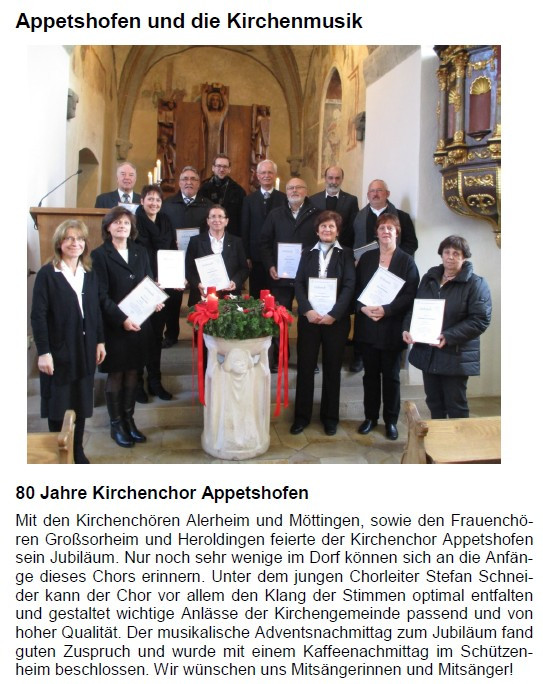 Appetshofen und die Kirchenmusik

80 Jahre Kirchenchor Appetshofen

Mit den Kirchenchören Alerheim und Möttingen, sowie den Frauenchören Großsorheim und Heroldingen feierte der Kirchenchor Appetshofen sein Jubiläum. Nur noch sehr wenige im Dorf können sich an die Anfänge dieses Chors erinnern. Unter dem jungen Chorleiter Stefan Schneider kann der Chor vor allem den Klang der Stimmen optimal entfalten und gestaltet wichtige Anlässe der Kirchengemeinde passend und von hoher Qualität. Der musikalische Adventsnachmittag zum Jubiläum fand guten Zuspruch und wurde mit einem Kaffeenachmittag im Schützenheim beschlossen. Wir wünschen uns Mitsängerinnen und Mitsänger!